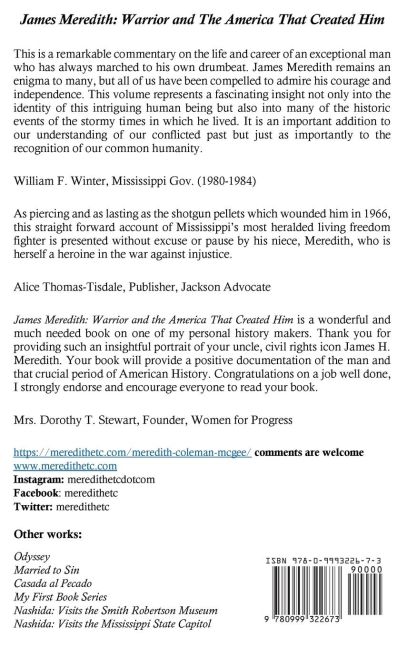 James Meredith: Warrior and The America That Created Him

This is a remarkable commentary on the life and career of an exceptional man who has always marched to his own drumbeat. James Meredith remains an enigma to many, but all of us have been compelled to admire his courage and independence. This volume represents a fascinating insight not only into the identity of this intriguing human being but also into many of the historic events of the stormy times in which he lived. It is an important addition to our understanding of our conflicted past but just as importantly to the recognition of our common humanity.

William F. Winter, Mississippi Gov. (1980-1984)

As piercing and as lasting as the shotgun pellets which wounded him in 1966, this straight forward account of Mississippi's most heralded living freedom fighter is presented without excuse or pause by his niece, Meredith, who is herself a heroine in the war against injustice.

Alice Thomas-Tisdale, Publisher, Jackson Advocate

James Meredith: Warrior and the America That Created Him is a wonderful and much needed book on one of my personal history makers. Thank you for providing such an insightful portrait of your uncle, civil rights icon James H. Meredith. Your book will provide a positive documentation of the man and that crucial period of American History. Congratulations on a job well done, I strongly endorse and encourage everyone to read your book.

Mrs. Dorothy T. Stewart, Founder, Women for Progress

https://meredithetc.com/meredith-coleman-mcgee/ comments are welcome
www.meredithetc.com
Instagram: meredithetcdotcom
Facebook: meredithetc
Twitter: meredithetc

Other works:

Odyssey
Married to Sin
Casada al Pecado
My First Book Series
Nashida: Visits the Smith Robertson Museum
Nashida: Visits the Mississippi State Capitol

ISBN 978-0-9993226-7-3
90000
9 780999 322673